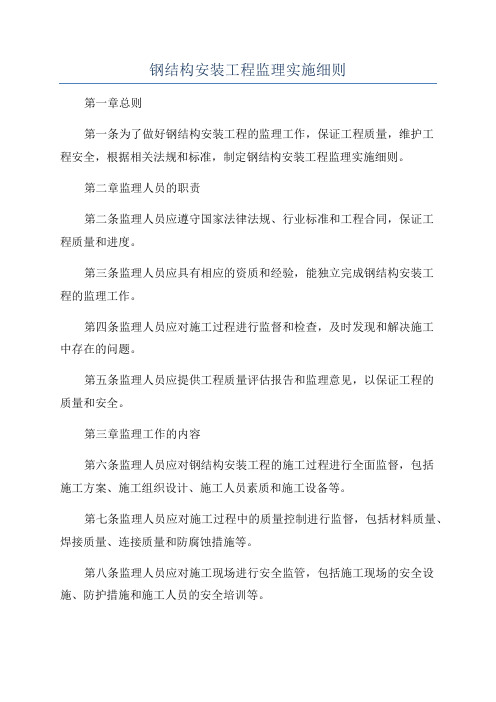 钢结构安装工程监理实施细则

第一章总则

第一条为了做好钢结构安装工程的监理工作，保证工程质量，维护工程安全，根据相关法规和标准，制定钢结构安装工程监理实施细则。

第二章监理人员的职责

第二条监理人员应遵守国家法律法规、行业标准和工程合同，保证工程质量和进度。

第三条监理人员应具有相应的资质和经验，能独立完成钢结构安装工程的监理工作。

第四条监理人员应对施工过程进行监督和检查，及时发现和解决施工中存在的问题。

第五条监理人员应提供工程质量评估报告和监理意见，以保证工程的质量和安全。

第三章监理工作的内容

第六条监理人员应对钢结构安装工程的施工过程进行全面监督，包括施工方案、施工组织设计、施工人员素质和施工设备等。

第七条监理人员应对施工过程中的质量控制进行监督，包括材料质量、焊接质量、连接质量和防腐蚀措施等。

第八条监理人员应对施工现场进行安全监管，包括施工现场的安全设施、防护措施和施工人员的安全培训等。